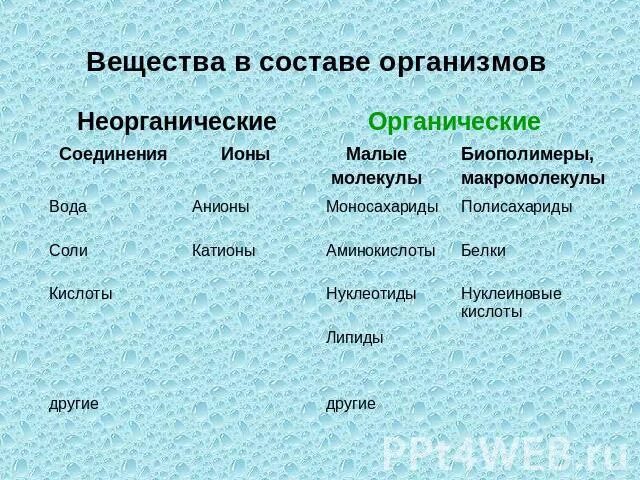 Вещества в составе организмов

| Неорганические | | Органические | |
|---|---|---|---|
| Соединения | Ионы | Малые молекулы | Биополимеры, макромолекулы |
| Вода | Анионы | Моносахариды | Полисахариды |
| Соли | Катионы | Аминокислоты | Белки |
| Кислоты | | Нуклеотиды | Нуклеиновые кислоты |
| | | Липиды | |
| другие | | другие | |

PPt4WEB.ru